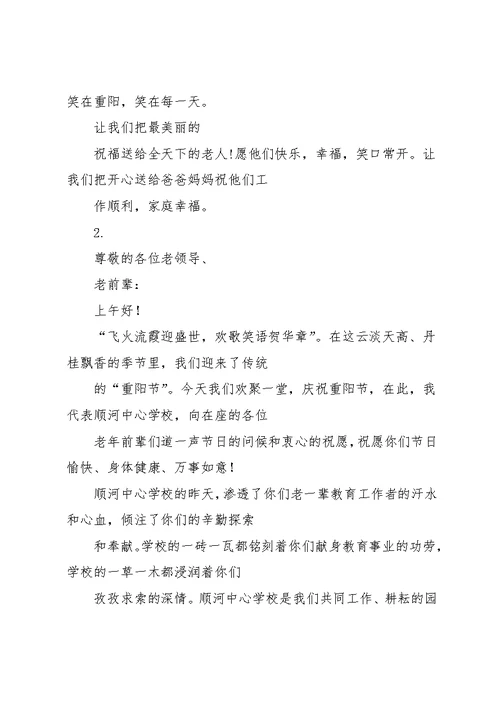 笑在重阳，笑在每一天。

让我们把最美丽的

祝福送给全天下的老人!愿他们快乐，幸福，笑口常开。让我们把开心送给爸爸妈妈祝他们工

作顺利，家庭幸福。

2.

尊敬的各位老领导、

老前辈：

上午好！

“飞火流霞迎盛世，欢歌笑语贺华章”。在这云淡天高、丹桂飘香的季节里，我们迎来了传统

的“重阳节”。今天我们欢聚一堂，庆祝重阳节，在此，我代表顺河中心学校，向在座的各位

老年前辈们道一声节日的问候和衷心的祝愿，祝愿你们节日愉快、身体健康、万事如意！

顺河中心学校的昨天，渗透了你们老一辈教育工作者的汗水和心血，倾注了你们的辛勤探索

和奉献。学校的一砖一瓦都铭刻着你们献身教育事业的功劳，学校的一草一木都浸润着你们

孜孜求索的深情。顺河中心学校是我们共同工作、耕耘的园